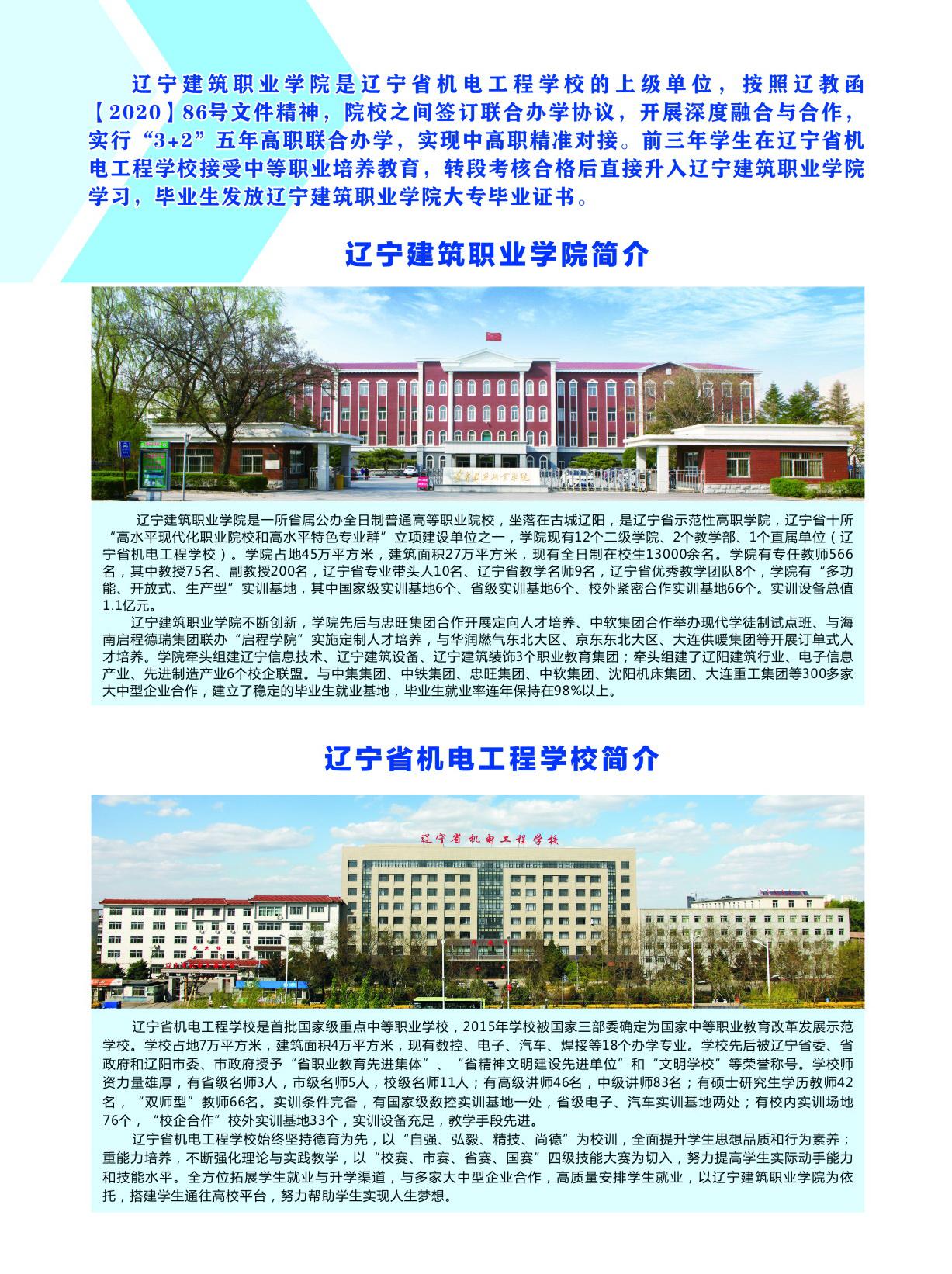 辽宁建筑职业学院是辽宁省机电工程学校的上级单位，按照辽教函【2020】86号文件精神，院校之间签订联合办学协议，开展深度融合与合作，实行“3+2”五年高职联合办学，实现中高职精准对接。前三年学生在辽宁省机电工程学校接受中等职业培养教育，转段考核合格后直接升入辽宁建筑职业学院学习，毕业生发放辽宁建筑职业学院大专毕业证书。

辽宁建筑职业学院简介

辽宁建筑职业学院是一所省属公办全日制普通高等职业院校，坐落在古城辽阳，是辽宁省示范性高职学院，辽宁省十所“高水平现代化职业院校和高水平特色专业群”立项建设单位之一，学院现有12个二级学院、2个教学部、1个直属单位（辽宁省机电工程学校）。学院占地45万平方米，建筑面积27万平方米，现有全日制在校生13000余名。学院有专任教师566名，其中教授75名、副教授200名，辽宁省专业带头人10名、辽宁省教学名师9名，辽宁省优秀教学团队8个，学院有“多功能、开放式、生产型”实训基地，其中国家级实训基地6个、省级实训基地6个、校外紧密合作实训基地66个。实训设备总值1.1亿元。

辽宁建筑职业学院不断创新，学院先后与忠旺集团合作开展定向人才培养、中软集团合作举办现代学徒制试点班、与海南启程德瑞集团联办“启程学院”实施定制人才培养，与华润燃气东北大区、京东东北大区、大连供暖集团等开展订单式人才培养。学院牵头组建辽宁信息技术、辽宁建筑设备、辽宁建筑装饰3个职业教育集团；牵头组建了辽阳建筑行业、电子信息产业、先进制造产业6个校企联盟。与中集集团、中铁集团、忠旺集团、中软集团、沈阳机床集团、大连重工集团等300多家大中型企业合作，建立了稳定的毕业生就业基地，毕业生就业率连年保持在98%以上。

辽宁省机电工程学校简介

辽宁省机电工程学校

辽宁省机电工程学校是首批国家级重点中等职业学校，2015年学校被国家三部委确定为国家中等职业教育改革发展示范学校。学校占地7万平方米，建筑面积4万平方米，现有数控、电子、汽车、焊接等18个办学专业。学校先后被辽宁省委、省政府和辽阳市委、市政府授予“省职业教育先进集体”、“省精神文明建设先进单位”和“文明学校”等荣誉称号。学校师资力量雄厚，有省级名师3人，市级名师5人，校级名师11人；有高级讲师46名，中级讲师83名；有硕士研究生学历教师42名，“双师型”教师66名。实训条件完备，有国家级数控实训基地一处，省级电子、汽车实训基地两处；有校内实训场地76个，“校企合作”校外实训基地33个，实训设备充足，教学手段先进。

辽宁省机电工程学校始终坚持德育为先，以“自强、弘毅、精技、尚德”为校训，全面提升学生思想品质和行为素养；重能力培养，不断强化理论与实践教学，以“校赛、市赛、省赛、国赛”四级技能大赛为切入，努力提高学生实际动手能力和技能水平。全方位拓展学生就业与升学渠道，与多家大中型企业合作，高质量安排学生就业，以辽宁建筑职业学院为依托，搭建学生通往高校平台，努力帮助学生实现人生梦想。